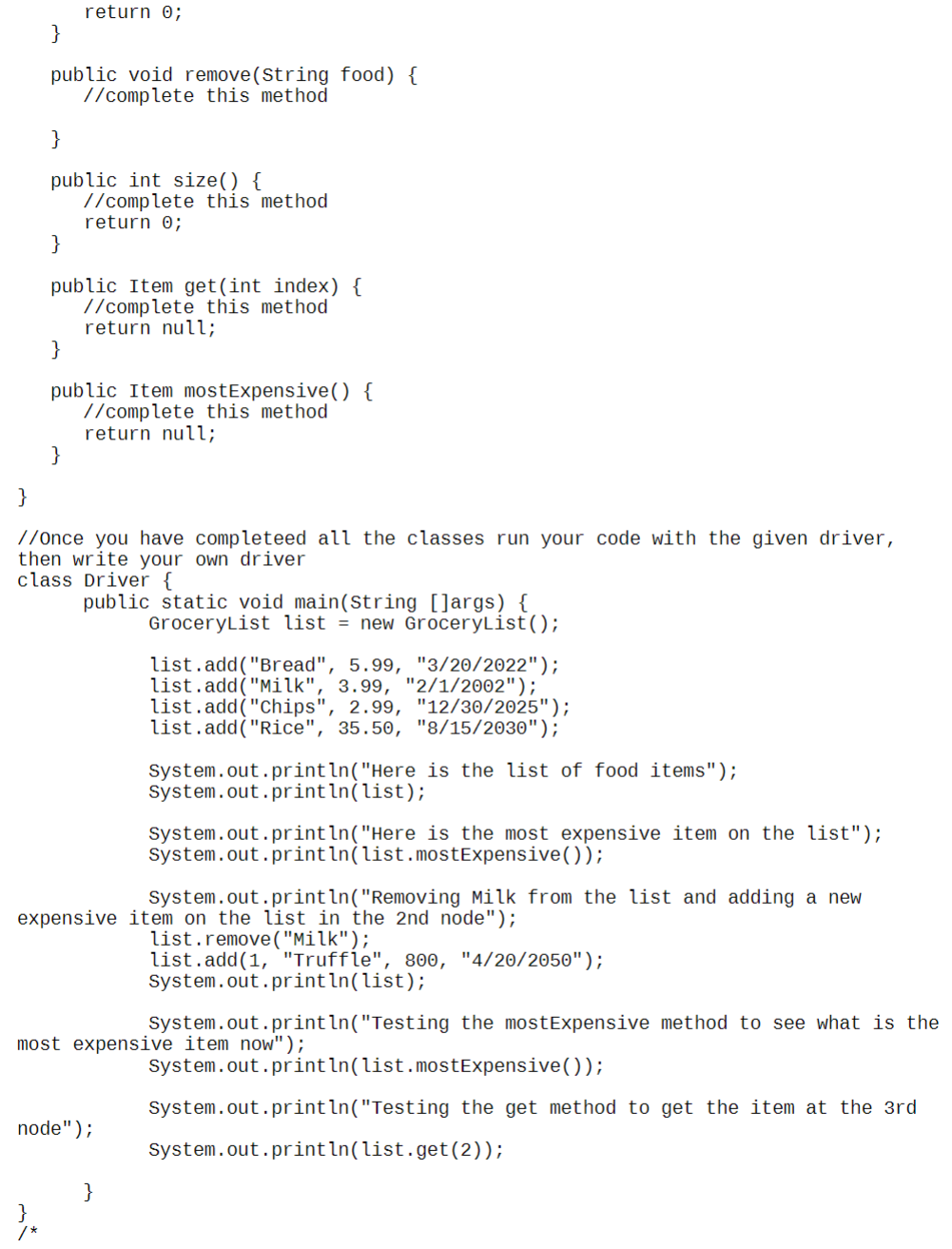 return 0;
    }

    public void remove(String food) {
        //complete this method

    }

    public int size() {
        //complete this method
        return 0;
    }

    public Item get(int index) {
        //complete this method
        return null;
    }

    public Item mostExpensive() {
        //complete this method
        return null;
    }

}

//Once you have completeed all the classes run your code with the given driver, then write your own driver
class Driver {
        public static void main(String []args) {
                GroceryList list = new GroceryList();

                list.add("Bread", 5.99, "3/20/2022");
                list.add("Milk", 3.99, "2/1/2002");
                list.add("Chips", 2.99, "12/30/2025");
                list.add("Rice", 35.50, "8/15/2030");

                System.out.println("Here is the list of food items");
                System.out.println(list);

                System.out.println("Here is the most expensive item on the list");
                System.out.println(list.mostExpensive());

                System.out.println("Removing Milk from the list and adding a new expensive item on the list in the 2nd node");
                list.remove("Milk");
                list.add(1, "Truffle", 800, "4/20/2050");
                System.out.println(list);

                System.out.println("Testing the mostExpensive method to see what is the most expensive item now");
                System.out.println(list.mostExpensive());

                System.out.println("Testing the get method to get the item at the 3rd node");
                System.out.println(list.get(2));

        }
}
/*